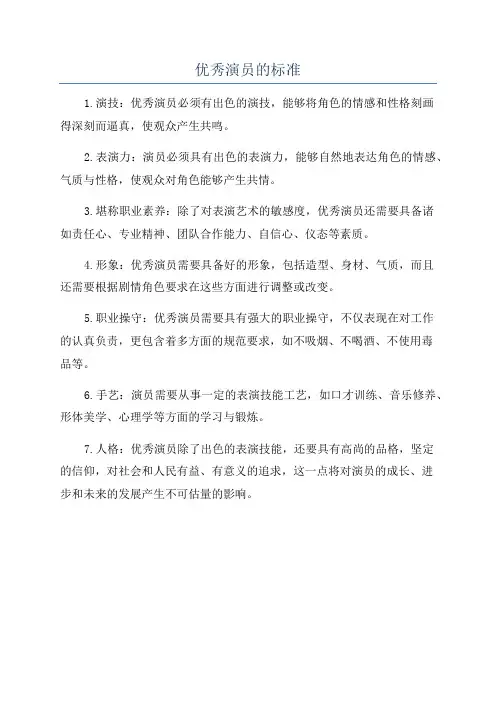 优秀演员的标准

1.演技：优秀演员必须有出色的演技，能够将角色的情感和性格刻画得深刻而逼真，使观众产生共鸣。

2.表演力：演员必须具有出色的表演力，能够自然地表达角色的情感、气质与性格，使观众对角色能够产生共情。

3.堪称职业素养：除了对表演艺术的敏感度，优秀演员还需要具备诸如责任心、专业精神、团队合作能力、自信心、仪态等素质。

4.形象：优秀演员需要具备好的形象，包括造型、身材、气质，而且还需要根据剧情角色要求在这些方面进行调整或改变。

5.职业操守：优秀演员需要具有强大的职业操守，不仅表现在对工作的认真负责，更包含着多方面的规范要求，如不吸烟、不喝酒、不使用毒品等。

6.手艺：演员需要从事一定的表演技能工艺，如口才训练、音乐修养、形体美学、心理学等方面的学习与锻炼。

7.人格：优秀演员除了出色的表演技能，还要具有高尚的品格，坚定的信仰，对社会和人民有益、有意义的追求，这一点将对演员的成长、进步和未来的发展产生不可估量的影响。